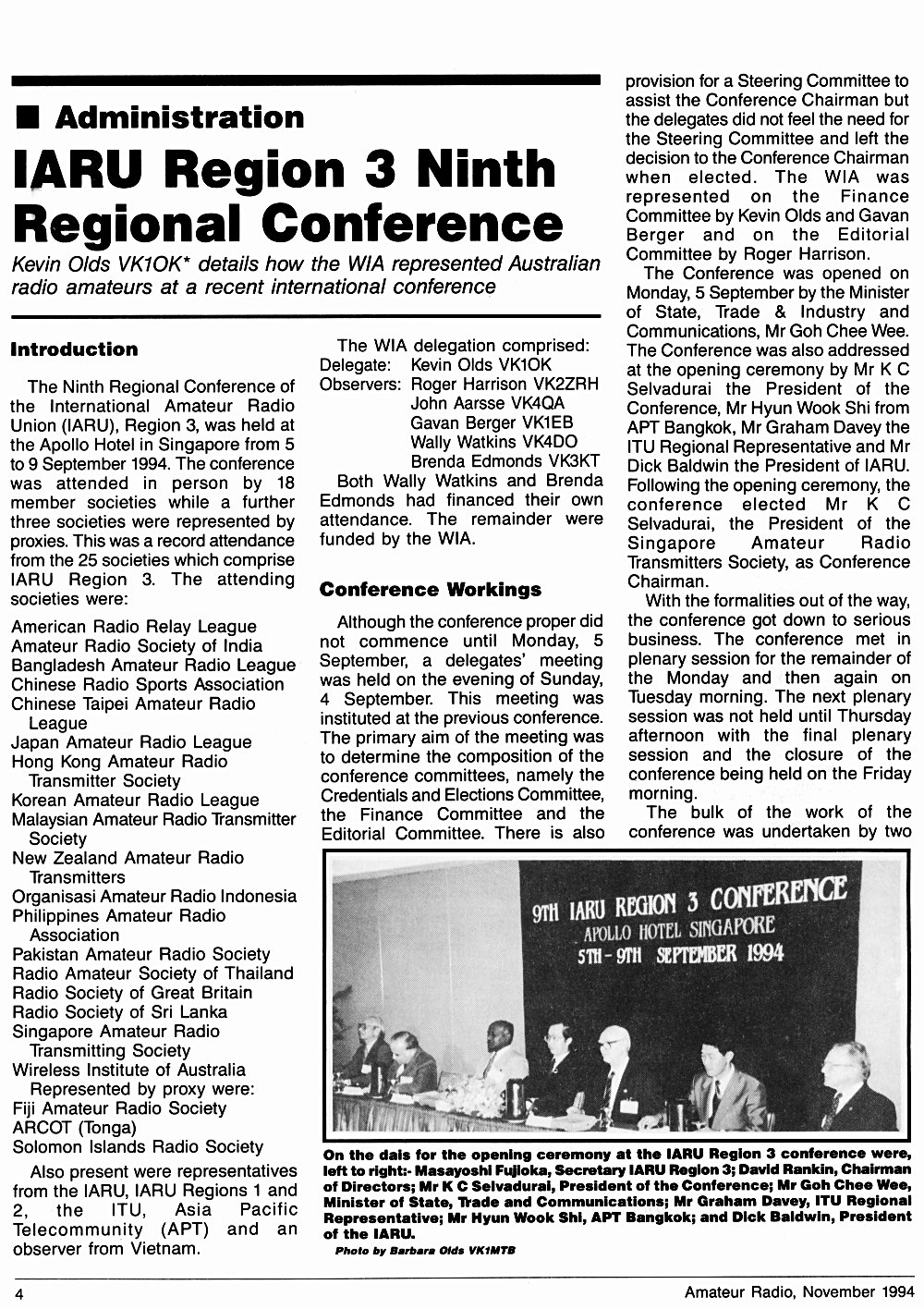 ■ Administration

IARU Region 3 Ninth Regional Conference

Kevin Olds VK1OK* details how the WIA represented Australian radio amateurs at a recent international conference

Introduction

The Ninth Regional Conference of the International Amateur Radio Union (IARU), Region 3, was held at the Apollo Hotel in Singapore from 5 to 9 September 1994. The conference was attended in person by 18 member societies while a further three societies were represented by proxies. This was a record attendance from the 25 societies which comprise IARU Region 3. The attending societies were:

American Radio Relay League
Amateur Radio Society of India
Bangladesh Amateur Radio League
Chinese Radio Sports Association
Chinese Taipei Amateur Radio League
Japan Amateur Radio League
Hong Kong Amateur Radio Transmitter Society
Korean Amateur Radio League
Malaysian Amateur Radio Transmitter Society
New Zealand Amateur Radio Transmitters
Organisasi Amateur Radio Indonesia
Philippines Amateur Radio Association
Pakistan Amateur Radio Society
Radio Amateur Society of Thailand
Radio Society of Great Britain
Radio Society of Sri Lanka
Singapore Amateur Radio Transmitting Society
Wireless Institute of Australia
Represented by proxy were:
Fiji Amateur Radio Society
ARCOT (Tonga)
Solomon Islands Radio Society

Also present were representatives from the IARU, IARU Regions 1 and 2, the ITU, Asia Pacific Telecommunity (APT) and an observer from Vietnam.

The WIA delegation comprised:
Delegate: Kevin Olds VK1OK
Observers: Roger Harrison VK2ZRH
John Aarsse VK4QA
Gavan Berger VK1EB
Wally Watkins VK4DO
Brenda Edmonds VK3KT

Both Wally Watkins and Brenda Edmonds had financed their own attendance. The remainder were funded by the WIA.

Conference Workings

Although the conference proper did not commence until Monday, 5 September, a delegates' meeting was held on the evening of Sunday, 4 September. This meeting was instituted at the previous conference. The primary aim of the meeting was to determine the composition of the conference committees, namely the Credentials and Elections Committee, the Finance Committee and the Editorial Committee. There is also provision for a Steering Committee to assist the Conference Chairman but the delegates did not feel the need for the Steering Committee and left the decision to the Conference Chairman when elected. The WIA was represented on the Finance Committee by Kevin Olds and Gavan Berger and on the Editorial Committee by Roger Harrison.

The Conference was opened on Monday, 5 September by the Minister of State, Trade & Industry and Communications, Mr Goh Chee Wee. The Conference was also addressed at the opening ceremony by Mr K C Selvadurai the President of the Conference, Mr Hyun Wook Shi from APT Bangkok, Mr Graham Davey the ITU Regional Representative and Mr Dick Baldwin the President of IARU. Following the opening ceremony, the conference elected Mr K C Selvadurai, the President of the Singapore Amateur Radio Transmitters Society, as Conference Chairman.

With the formalities out of the way, the conference got down to serious business. The conference met in plenary session for the remainder of the Monday and then again on Tuesday morning. The next plenary session was not held until Thursday afternoon with the final plenary session and the closure of the conference being held on the Friday morning.

The bulk of the work of the conference was undertaken by two

9TH IARU REGION 3 CONFERENCE
APOLLO HOTEL SINGAPORE
5TH - 9TH SEPTEMBER 1994

On the dais for the opening ceremony at the IARU Region 3 conference were, left to right:- Masayoshi Fujioka, Secretary IARU Region 3; David Rankin, Chairman of Directors; Mr K C Selvadurai, President of the Conference; Mr Goh Chee Wee, Minister of State, Trade and Communications; Mr Graham Davey, ITU Regional Representative; Mr Hyun Wook Shi, APT Bangkok; and Dick Baldwin, President of the IARU.
Photo by Barbara Olds VK1MTB

4 Amateur Radio, November 1994